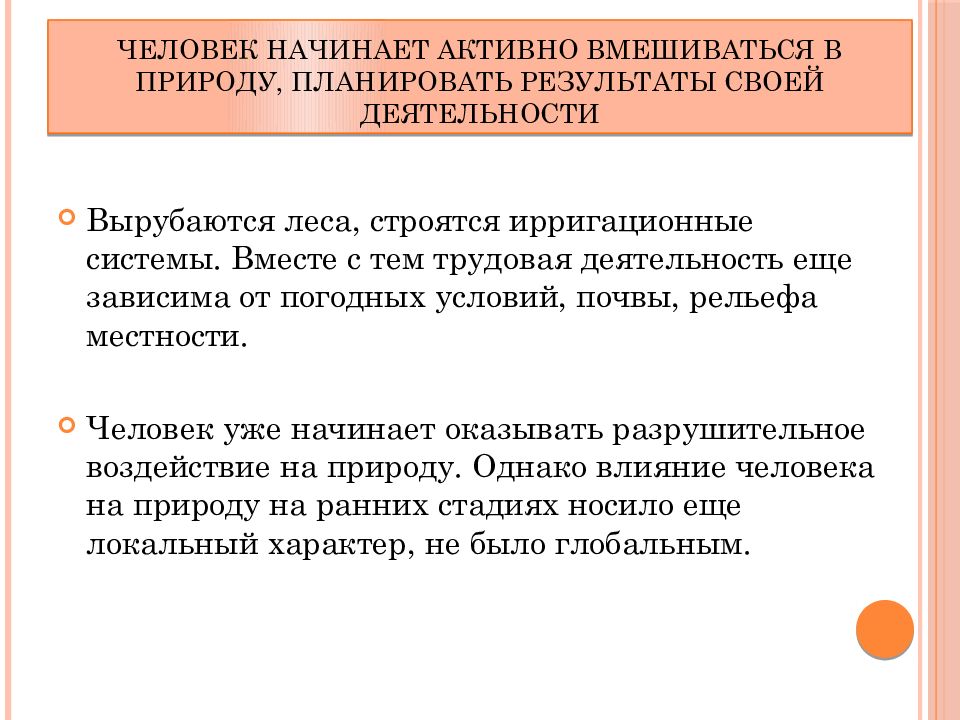 ЧЕЛОВЕК НАЧИНАЕТ АКТИВНО ВМЕШИВАТЬСЯ В ПРИРОДУ, ПЛАНИРОВАТЬ РЕЗУЛЬТАТЫ СВОЕЙ ДЕЯТЕЛЬНОСТИ

Вырубаются леса, строятся ирригационные системы. Вместе с тем трудовая деятельность еще зависима от погодных условий, почвы, рельефа местности.

Человек уже начинает оказывать разрушительное воздействие на природу. Однако влияние человека на природу на ранних стадиях носило еще локальный характер, не было глобальным.